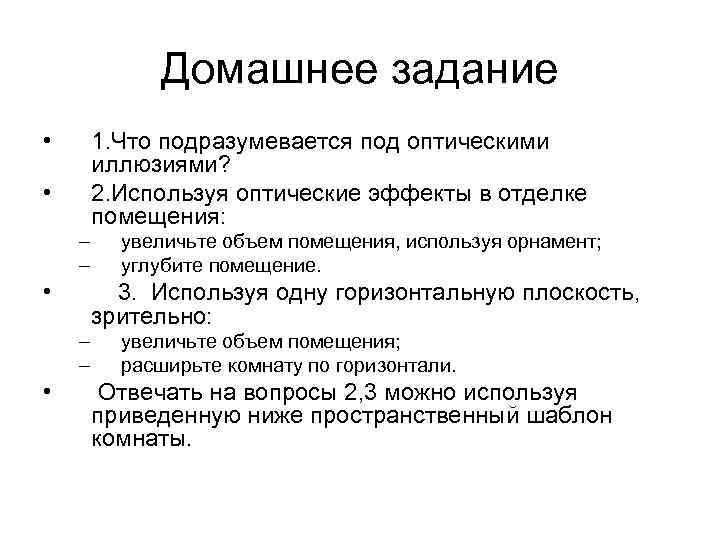 Домашнее задание

• 1.Что подразумевается под оптическими иллюзиями?

• 2.Используя оптические эффекты в отделке помещения:
– увеличьте объем помещения, используя орнамент;
– углубите помещение.

• 3. Используя одну горизонтальную плоскость, зрительно:
– увеличьте объем помещения;
– расширьте комнату по горизонтали.

• Отвечать на вопросы 2,3 можно используя приведенную ниже пространственный шаблон комнаты.